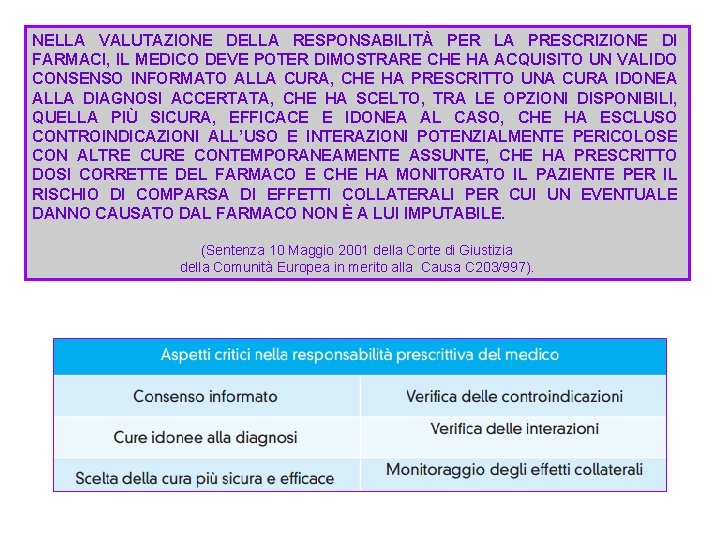 NELLA VALUTAZIONE DELLA RESPONSABILITÀ PER LA PRESCRIZIONE DI FARMACI, IL MEDICO DEVE POTER DIMOSTRARE CHE HA ACQUISITO UN VALIDO CONSENSO INFORMATO ALLA CURA, CHE HA PRESCRITTO UNA CURA IDONEA ALLA DIAGNOSI ACCERTATA, CHE HA SCELTO, TRA LE OPZIONI DISPONIBILI, QUELLA PIÙ SICURA, EFFICACE E IDONEA AL CASO, CHE HA ESCLUSO CONTROINDICAZIONI ALL'USO E INTERAZIONI POTENZIALMENTE PERICOLOSE CON ALTRE CURE CONTEMPORANEAMENTE ASSUNTE, CHE HA PRESCRITTO DOSI CORRETTE DEL FARMACO E CHE HA MONITORATO IL PAZIENTE PER IL RISCHIO DI COMPARSA DI EFFETTI COLLATERALI PER CUI UN EVENTUALE DANNO CAUSATO DAL FARMACO NON È A LUI IMPUTABILE.

(Sentenza 10 Maggio 2001 della Corte di Giustizia della Comunità Europea in merito alla Causa C203/997).

| Aspetti critici nella responsabilità prescrittiva del medico | |
|---|---|
| Consenso informato | Verifica delle controindicazioni |
| Cure idonee alla diagnosi | Verifica delle interazioni |
| Scelta della cura più sicura e efficace | Monitoraggio degli effetti collaterali |